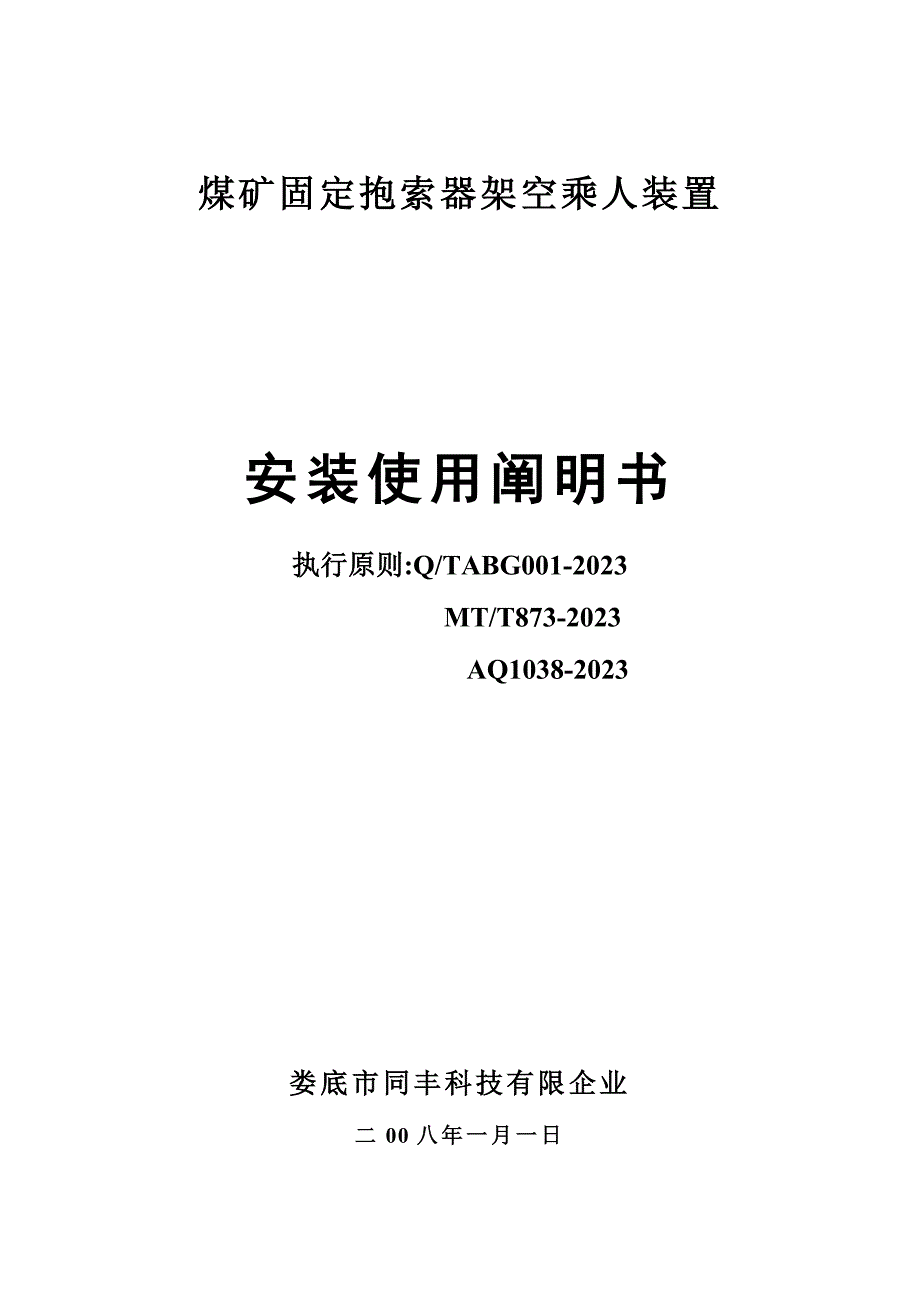 煤矿固定抱索器架空乘人装置

安装使用阐明书

执行原则:Q/TABG001-2023

MT/T873-2023

AQ1038-2023

娄底市同丰科技有限企业

二00八年一月一日